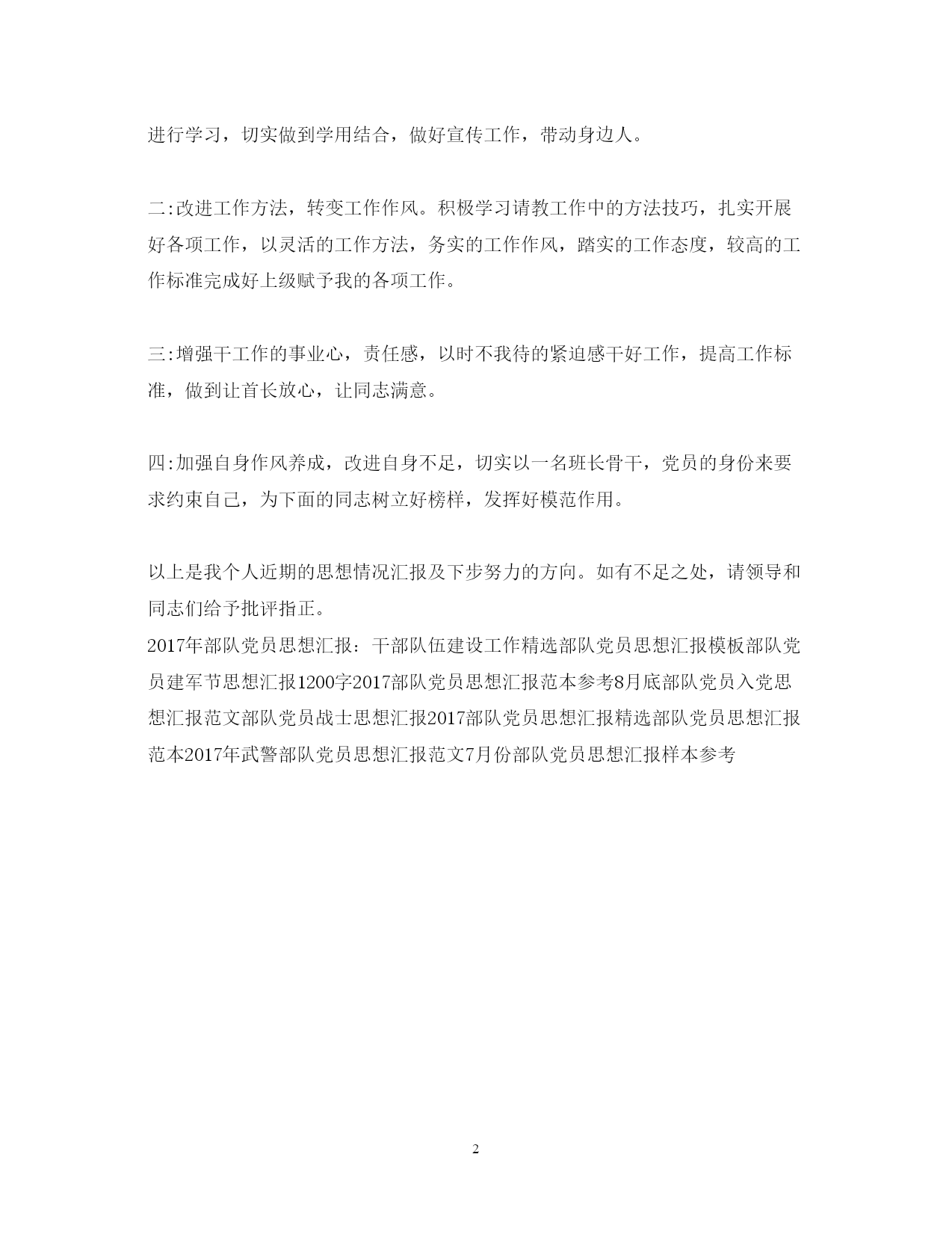 进行学习，切实做到学用结合，做好宣传工作，带动身边人。

二:改进工作方法，转变工作作风。积极学习请教工作中的方法技巧，扎实开展好各项工作，以灵活的工作方法，务实的工作作风，踏实的工作态度，较高的工作标准完成好上级赋予我的各项工作。

三:增强干工作的事业心，责任感，以时不我待的紧迫感干好工作，提高工作标准，做到让首长放心，让同志满意。

四:加强自身作风养成，改进自身不足，切实以一名班长骨干，党员的身份来要求约束自己，为下面的同志树立好榜样，发挥好模范作用。

以上是我个人近期的思想情况汇报及下步努力的方向。如有不足之处，请领导和同志们给予批评指正。
2017年部队党员思想汇报：干部队伍建设工作精选部队党员思想汇报模板部队党员建军节思想汇报1200字2017部队党员思想汇报范本参考8月底部队党员入党思想汇报范文部队党员战士思想汇报2017部队党员思想汇报精选部队党员思想汇报范本2017年武警部队党员思想汇报范文7月份部队党员思想汇报样本参考

2